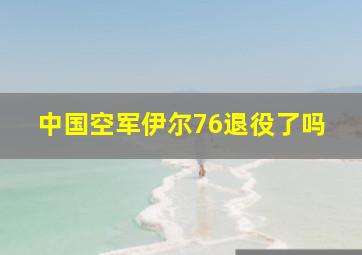 中国空军伊尔76退役了吗